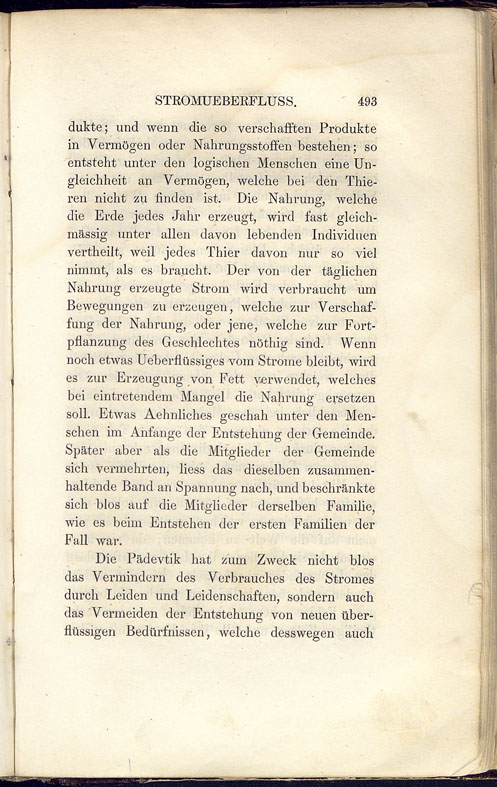 STROMUEBERFLUSS. 493

dukte; und wenn die so verschafften Produkte in Vermögen oder Nahrungsstoffen bestehen; so entsteht unter den logischen Menschen eine Ungleichheit an Vermögen, welche bei den Thieren nicht zu finden ist. Die Nahrung, welche die Erde jedes Jahr erzeugt, wird fast gleichmässig unter allen davon lebenden Individuen vertheilt, weil jedes Thier davon nur so viel nimmt, als es braucht. Der von der täglichen Nahrung erzeugte Strom wird verbraucht um Bewegungen zu erzeugen, welche zur Verschaffung der Nahrung, oder jene, welche zur Fortpflanzung des Geschlechtes nöthig sind. Wenn noch etwas Ueberflüssiges vom Strome bleibt, wird es zur Erzeugung von Fett verwendet, welches bei eintretendem Mangel die Nahrung ersetzen soll. Etwas Aehnliches geschah unter den Menschen im Anfange der Entstehung der Gemeinde. Später aber als die Mitglieder der Gemeinde sich vermehrten, liess das dieselben zusammenhaltende Band an Spannung nach, und beschränkte sich blos auf die Mitglieder derselben Familie, wie es beim Entstehen der ersten Familien der Fall war.

Die Pädevtik hat zum Zweck nicht blos das Vermindern des Verbrauches des Stromes durch Leiden und Leidenschaften, sondern auch das Vermeiden der Entstehung von neuen überflüssigen Bedürfnissen, welche desswegen auch